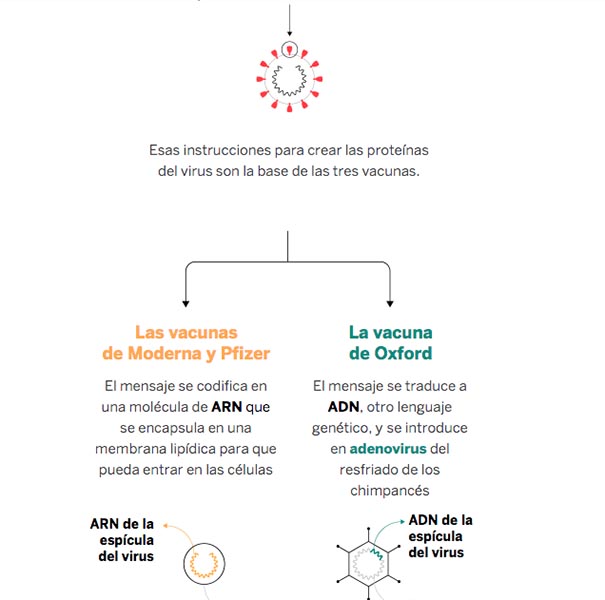 Esas instrucciones para crear las proteínas del virus son la base de las tres vacunas.

Las vacunas de Moderna y Pfizer

El mensaje se codifica en una molécula de ARN que se encapsula en una membrana lipídica para que pueda entrar en las células

ARN de la espícula del virus

La vacuna de Oxford

El mensaje se traduce a ADN, otro lenguaje genético, y se introduce en adenovirus del resfriado de los chimpancés

ADN de la espícula del virus